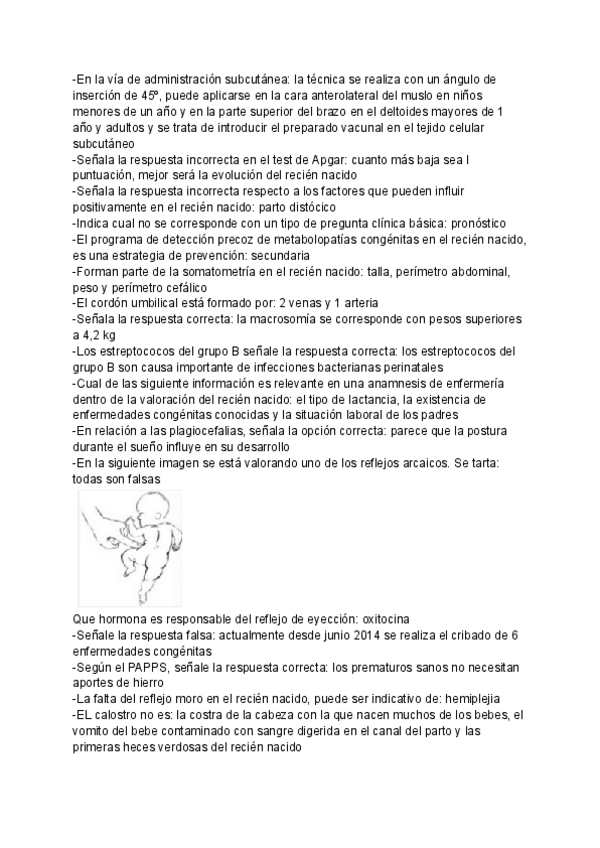 -En la vía de administración subcutánea: la técnica se realiza con un ángulo de inserción de 45º, puede aplicarse en la cara anterolateral del muslo en niños menores de un año y en la parte superior del brazo en el deltoides mayores de 1 año y adultos y se trata de introducir el preparado vacunal en el tejido celular subcutáneo
-Señala la respuesta incorrecta en el test de Apgar: cuanto más baja sea l puntuación, mejor será la evolución del recién nacido
-Señala la respuesta incorrecta respecto a los factores que pueden influir positivamente en el recién nacido: parto distócico
-Indica cual no se corresponde con un tipo de pregunta clínica básica: pronóstico
-El programa de detección precoz de metabolopatías congénitas en el recién nacido, es una estrategia de prevención: secundaria
-Forman parte de la somatometría en el recién nacido: talla, perímetro abdominal, peso y perímetro cefálico
-El cordón umbilical está formado por: 2 venas y 1 arteria
-Señala la respuesta correcta: la macrosomía se corresponde con pesos superiores a 4,2 kg
-Los estreptococos del grupo B señale la respuesta correcta: los estreptococos del grupo B son causa importante de infecciones bacterianas perinatales
-Cual de las siguiente información es relevante en una anamnesis de enfermería dentro de la valoración del recién nacido: el tipo de lactancia, la existencia de enfermedades congénitas conocidas y la situación laboral de los padres
-En relación a las plagiocefalias, señala la opción correcta: parece que la postura durante el sueño influye en su desarrollo
-En la siguiente imagen se está valorando uno de los reflejos arcaicos. Se tarta: todas son falsas

Que hormona es responsable del reflejo de eyección: oxitocina
-Señale la respuesta falsa: actualmente desde junio 2014 se realiza el cribado de 6 enfermedades congénitas
-Según el PAPPS, señale la respuesta correcta: los prematuros sanos no necesitan aportes de hierro
-La falta del reflejo moro en el recién nacido, puede ser indicativo de: hemiplejia
-EL calostro no es: la costra de la cabeza con la que nacen muchos de los bebes, el vomito del bebe contaminado con sangre digerida en el canal del parto y las primeras heces verdosas del recién nacido